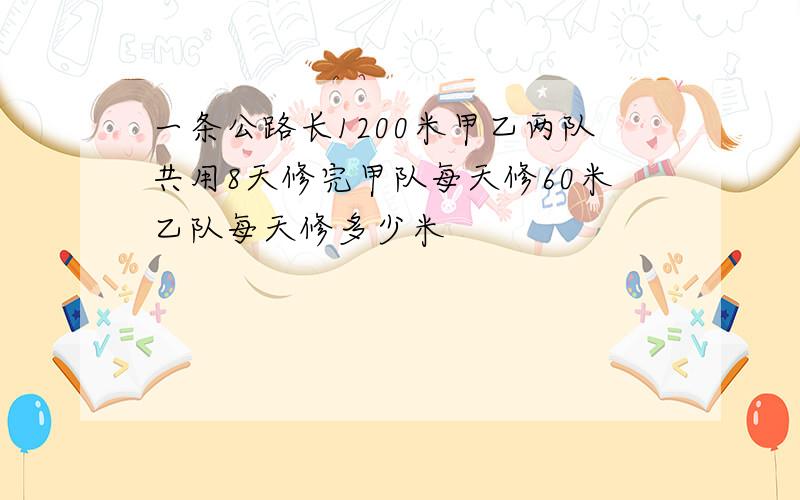 一条公路长1200米甲乙两队共用8天修完甲队每天修60米乙队每天修多少米